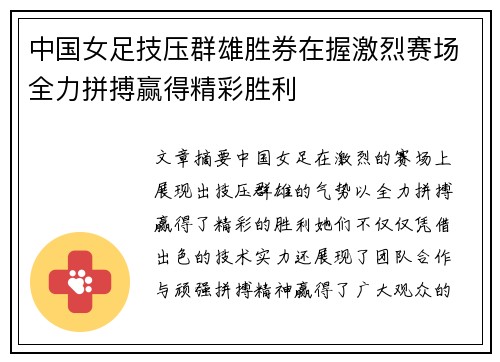 中国女足技压群雄胜券在握激烈赛场全力拼搏赢得精彩胜利

文章摘要中国女足在激烈的赛场上展现出技压群雄的气势以全力拼搏赢得了精彩的胜利她们不仅仅凭借出色的技术实力还展现了团队合作与顽强拼搏精神赢得了广大观众的